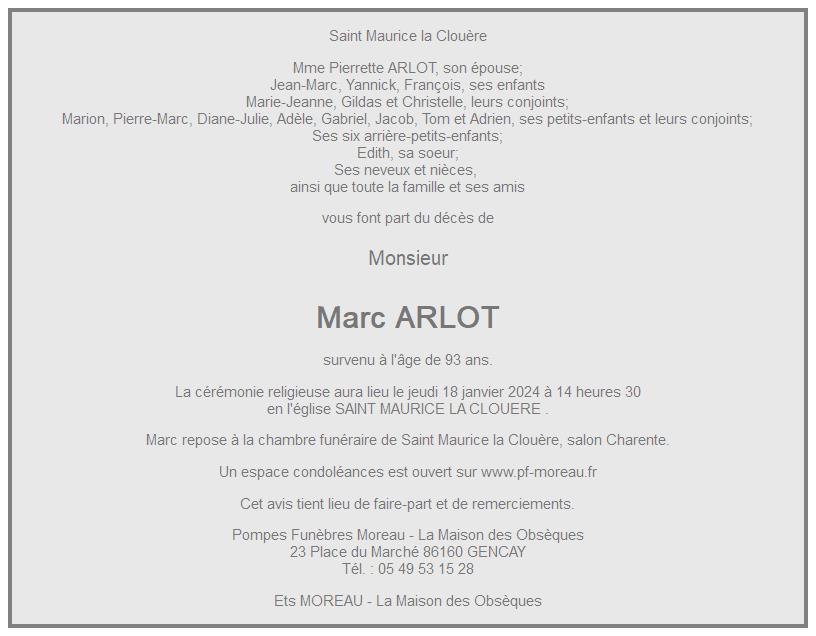 Saint Maurice la Clouère

Mme Pierrette ARLOT, son épouse;
Jean-Marc, Yannick, François, ses enfants
Marie-Jeanne, Gildas et Christelle, leurs conjoints;
Marion, Pierre-Marc, Diane-Julie, Adèle, Gabriel, Jacob, Tom et Adrien, ses petits-enfants et leurs conjoints;
Ses six arrière-petits-enfants;
Edith, sa soeur;
Ses neveux et nièces,
ainsi que toute la famille et ses amis

vous font part du décès de

Monsieur

Marc ARLOT

survenu à l'âge de 93 ans.

La cérémonie religieuse aura lieu le jeudi 18 janvier 2024 à 14 heures 30
en l'église SAINT MAURICE LA CLOUERE .

Marc repose à la chambre funéraire de Saint Maurice la Clouère, salon Charente.

Un espace condoléances est ouvert sur www.pf-moreau.fr

Cet avis tient lieu de faire-part et de remerciements.

Pompes Funèbres Moreau - La Maison des Obsèques
23 Place du Marché 86160 GENCAY
Tél. : 05 49 53 15 28

Ets MOREAU - La Maison des Obsèques